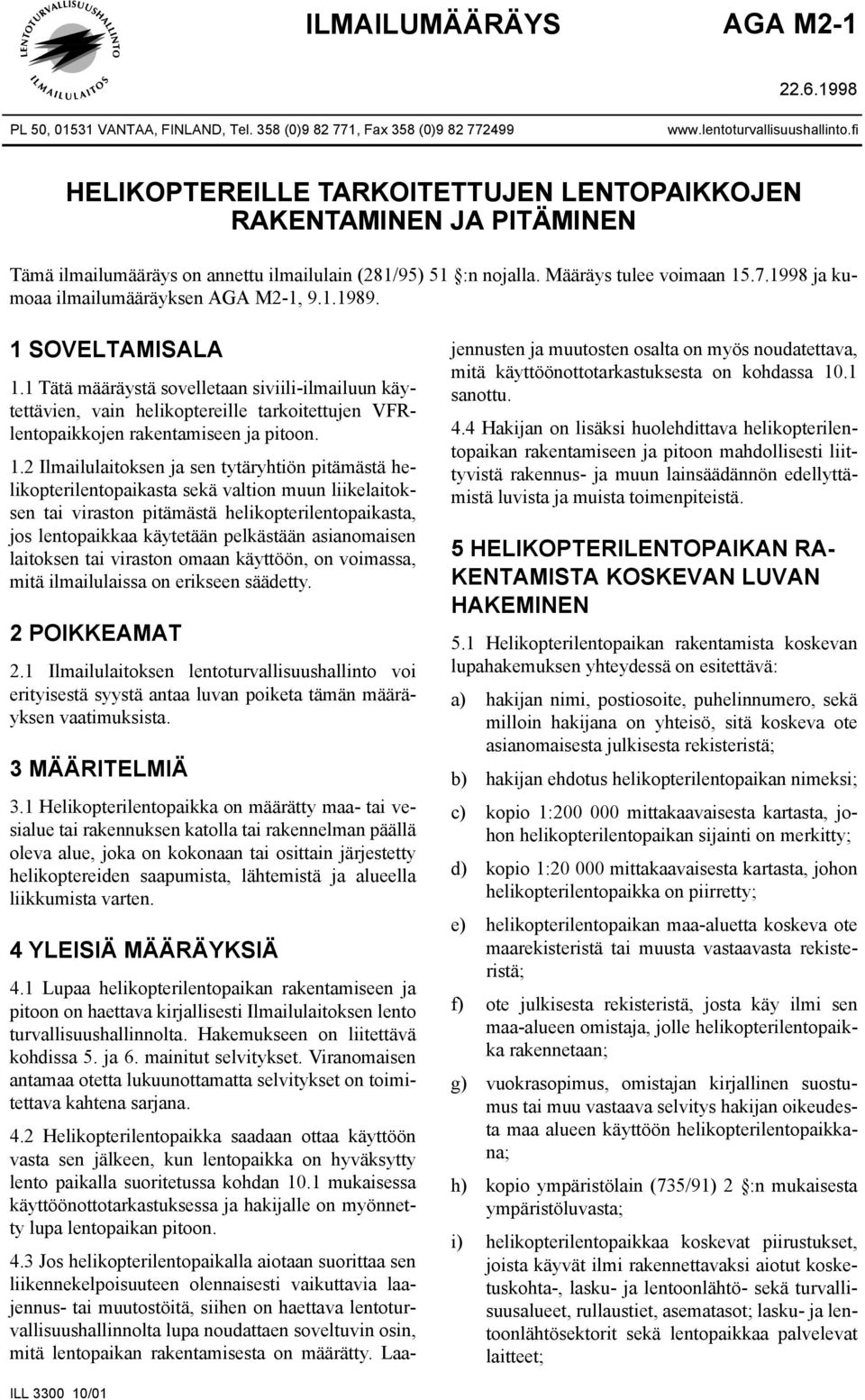 LENTOTURVALLISUUSHALLINTO
ILMAILULAITOS

ILMAILUMÄÄRÄYS

AGA M2-1

22.6.1998

PL 50, 01531 VANTAA, FINLAND, Tel. 358 (0)9 82 771, Fax 358 (0)9 82 772499

www.lentoturvallisuushallinto.fi

HELIKOPTEREILLE TARKOITETTUJEN LENTOPAIKKOJEN RAKENTAMINEN JA PITÄMINEN

Tämä ilmailumääräys on annettu ilmailulain (281/95) 51 :n nojalla. Määräys tulee voimaan 15.7.1998 ja kumoaa ilmailumääräyksen AGA M2-1, 9.1.1989.

1 SOVELTAMISALA

1.1 Tätä määräystä sovelletaan siviili-ilmailuun käytettävien, vain helikoptereille tarkoitettujen VFR-lentopaikkojen rakentamiseen ja pitoon.

1.2 Ilmailulaitoksen ja sen tytäryhtiön pitämästä helikopterilentopaikasta sekä valtion muun liikelaitoksen tai viraston pitämästä helikopterilentopaikasta, jos lentopaikkaa käytetään pelkästään asianomaisen laitoksen tai viraston omaan käyttöön, on voimassa, mitä ilmailulaissa on erikseen säädetty.

2 POIKKEAMAT

2.1 Ilmailulaitoksen lentoturvallisuushallinto voi erityisestä syystä antaa luvan poiketa tämän määräyksen vaatimuksista.

3 MÄÄRITELMIÄ

3.1 Helikopterilentopaikka on määrätty maa- tai vesialue tai rakennuksen katolla tai rakennelman päällä oleva alue, joka on kokonaan tai osittain järjestetty helikoptereiden saapumista, lähtemistä ja alueella liikkumista varten.

4 YLEISIÄ MÄÄRÄYKSIÄ

4.1 Lupaa helikopterilentopaikan rakentamiseen ja pitoon on haettava kirjallisesti Ilmailulaitoksen lento turvallisuushallinnolta. Hakemukseen on liitettävä kohdissa 5. ja 6. mainitut selvitykset. Viranomaisen antamaa otetta lukuunottamatta selvitykset on toimitettava kahtena sarjana.

4.2 Helikopterilentopaikka saadaan ottaa käyttöön vasta sen jälkeen, kun lentopaikka on hyväksytty lento paikalla suoritetussa kohdan 10.1 mukaisessa käyttöönottotarkastuksessa ja hakijalle on myönnetty lupa lentopaikan pitoon.

4.3 Jos helikopterilentopaikalla aiotaan suorittaa sen liikennekelpoisuuteen olennaisesti vaikuttavia laajennus- tai muutostöitä, siihen on haettava lentoturvallisuushallinnolta lupa noudattaen soveltuvin osin, mitä lentopaikan rakentamisesta on määrätty. Laajennusten ja muutosten osalta on myös noudatettava, mitä käyttöönottotarkastuksesta on kohdassa 10.1 sanottu.

4.4 Hakijan on lisäksi huolehdittava helikopterilentopaikan rakentamiseen ja pitoon mahdollisesti liittyvistä rakennus- ja muun lainsäädännön edellyttämistä luvista ja muista toimenpiteistä.

5 HELIKOPTERILENTOPAIKAN RAKENTAMISTA KOSKEVAN LUVAN HAKEMINEN

5.1 Helikopterilentopaikan rakentamista koskevan lupahakemuksen yhteydessä on esitettävä:

a) hakijan nimi, postiosoite, puhelinnumero, sekä milloin hakijana on yhteisö, sitä koskeva ote asianomaisesta julkisesta rekisteristä;

b) hakijan ehdotus helikopterilentopaikan nimeksi;

c) kopio 1:200 000 mittakaavaisesta kartasta, johon helikopterilentopaikan sijainti on merkitty;

d) kopio 1:20 000 mittakaavaisesta kartasta, johon helikopterilentopaikka on piirretty;

e) helikopterilentopaikan maa-aluetta koskeva ote maarekisteristä tai muusta vastaavasta rekisteristä;

f) ote julkisesta rekisteristä, josta käy ilmi sen maa-alueen omistaja, jolle helikopterilentopaikka rakennetaan;

g) vuokrasopimus, omistajan kirjallinen suostumus tai muu vastaava selvitys hakijan oikeudesta maa alueen käyttöön helikopterilentopaikkana;

h) kopio ympäristölain (735/91) 2 :n mukaisesta ympäristöluvasta;

i) helikopterilentopaikkaa koskevat piirustukset, joista käyvät ilmi rakennettavaksi aiotut kosketuskohta-, lasku- ja lentoonlähtö- sekä turvallisuusalueet, rullaustiet, asematasot; lasku- ja lentoonlähtösektorit sekä lentopaikkaa palvelevat laitteet;

ILL 3300 10/01